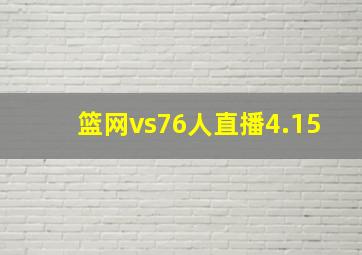 篮网vs76人直播4.15